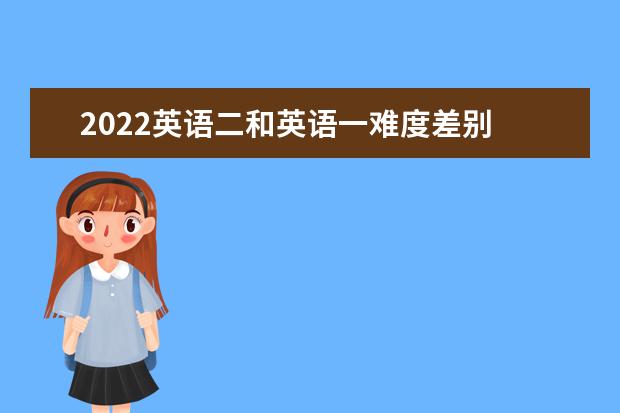 2022英语二和英语一难度差别